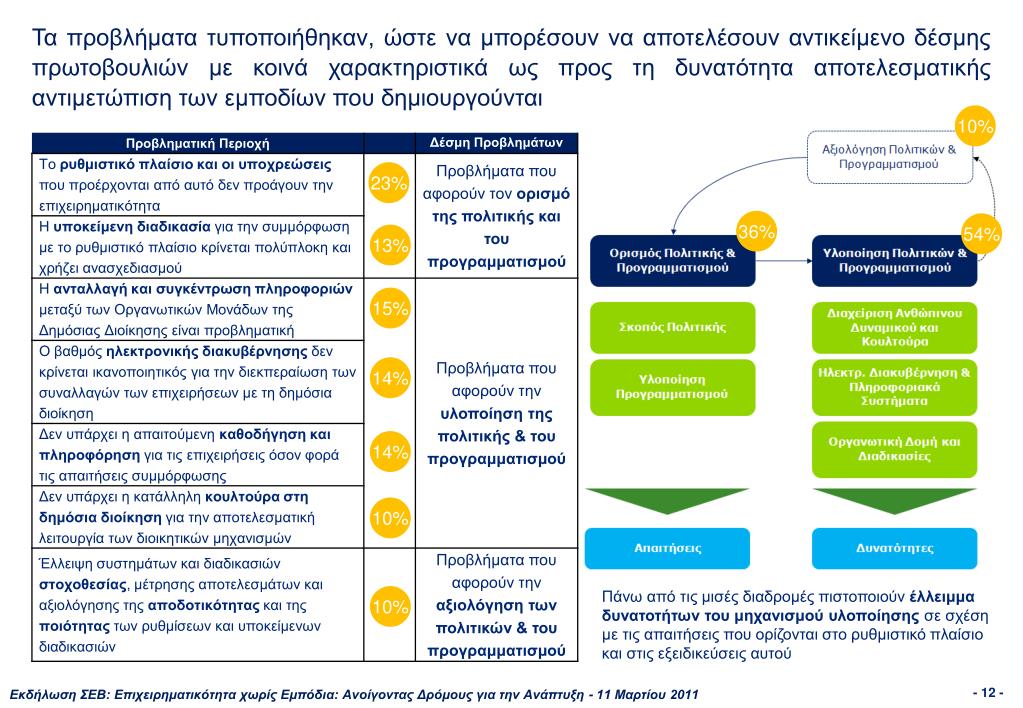 Τα προβλήματα τυποποιήθηκαν, ώστε να μπορέσουν να αποτελέσουν αντικείμενο δέσμης πρωτοβουλιών με κοινά χαρακτηριστικά ως προς τη δυνατότητα αποτελεσματικής αντιμετώπιση των εμποδίων που δημιουργούνται

| Προβληματική Περιοχή | | Δέσμη Προβλημάτων |
|---|---|---|
| Το ρυθμιστικό πλαίσιο και οι υποχρεώσεις που προέρχονται από αυτό δεν προάγουν την επιχειρηματικότητα | 23% | Προβλήματα που αφορούν τον ορισμό της πολιτικής και του προγραμματισμού |
| Η υποκείμενη διαδικασία για την συμμόρφωση με το ρυθμιστικό πλαίσιο κρίνεται πολύπλοκη και χρήζει ανασχεδιασμού | 13% | |
| Η ανταλλαγή και συγκέντρωση πληροφοριών μεταξύ των Οργανωτικών Μονάδων της Δημόσιας Διοίκησης είναι προβληματική | 15% | Προβλήματα που αφορούν την υλοποίηση της πολιτικής & του προγραμματισμού |
| Ο βαθμός ηλεκτρονικής διακυβέρνησης δεν κρίνεται ικανοποιητικός για την διεκπεραίωση των συναλλαγών των επιχειρήσεων με τη δημόσια διοίκηση | 14% | |
| Δεν υπάρχει η απαιτούμενη καθοδήγηση και πληροφόρηση για τις επιχειρήσεις όσον φορά τις απαιτήσεις συμμόρφωσης | 14% | |
| Δεν υπάρχει η κατάλληλη κουλτούρα στη δημόσια διοίκηση για την αποτελεσματική λειτουργία των διοικητικών μηχανισμών | 10% | |
| Έλλειψη συστημάτων και διαδικασιών στοχοθεσίας, μέτρησης αποτελεσμάτων και αξιολόγησης της αποδοτικότητας και της ποιότητας των ρυθμίσεων και υποκείμενων διαδικασιών | 10% | Προβλήματα που αφορούν την αξιολόγηση των πολιτικών & του προγραμματισμού |

10%
Αξιολόγηση Πολιτικών & Προγραμματισμού

36%
Ορισμός Πολιτικής & Προγραμματισμού

54%
Υλοποίηση Πολιτικών & Προγραμματισμού

Σκοπός Πολιτικής

Υλοποίηση Προγραμματισμού

Διαχείριση Ανθώπινου Δυναμικού και Κουλτούρα

Ηλεκτρ. Διακυβέρνηση & Πληροφοριακά Συστήματα

Οργανωτική Δομή και Διαδικασίες

Απαιτήσεις

Δυνατότητες

Πάνω από τις μισές διαδρομές πιστοποιούν έλλειμμα δυνατοτήτων του μηχανισμού υλοποίησης σε σχέση με τις απαιτήσεις που ορίζονται στο ρυθμιστικό πλαίσιο και στις εξειδικεύσεις αυτού

Εκδήλωση ΣΕΒ: Επιχειρηματικότητα χωρίς Εμπόδια: Ανοίγοντας Δρόμους για την Ανάπτυξη - 11 Μαρτίου 2011

- 12 -